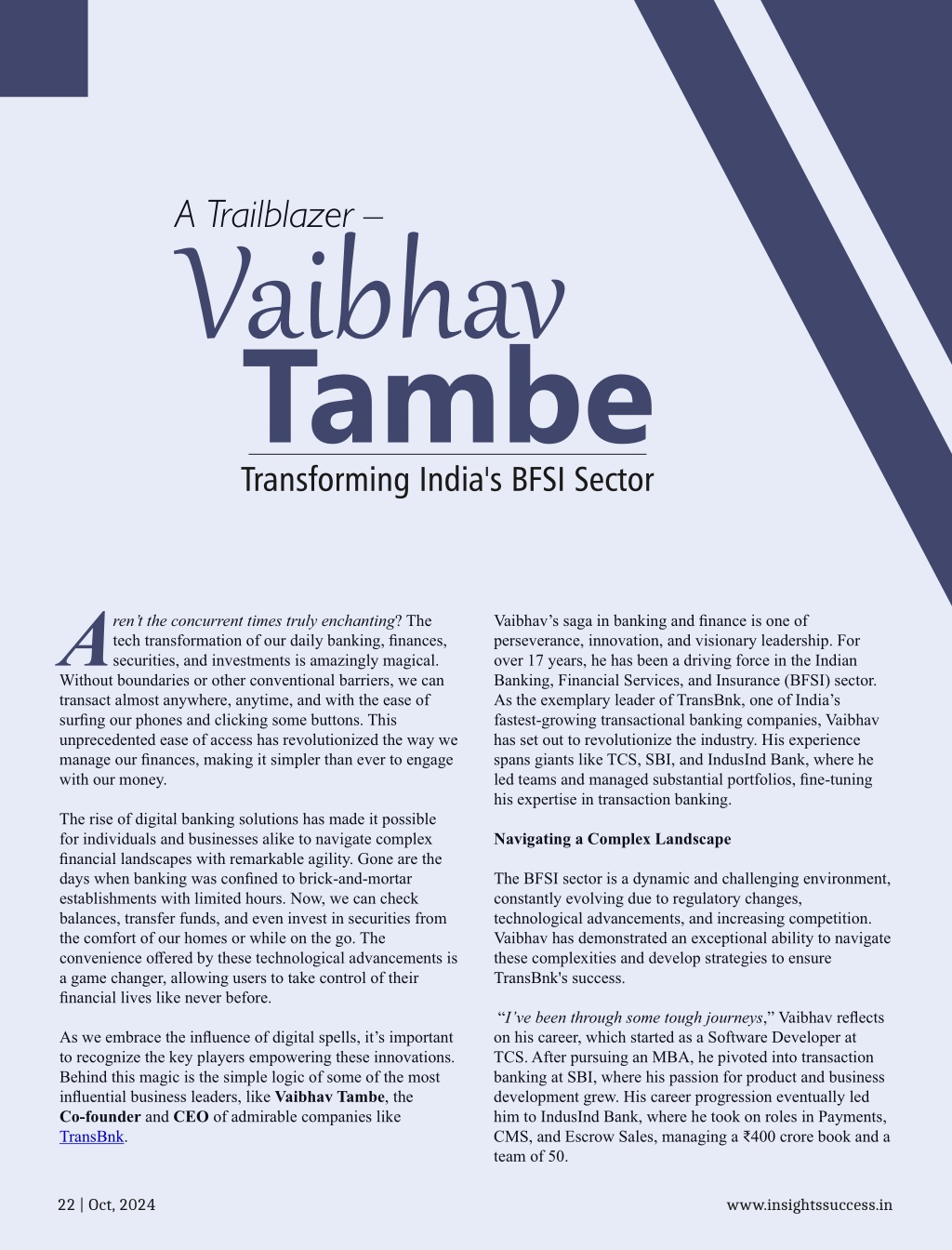 A Trailblazer –

Vaibhav Tambe

Transforming India's BFSI Sector

Aren't the concurrent times truly enchanting? The tech transformation of our daily banking, finances, securities, and investments is amazingly magical. Without boundaries or other conventional barriers, we can transact almost anywhere, anytime, and with the ease of surfing our phones and clicking some buttons. This unprecedented ease of access has revolutionized the way we manage our finances, making it simpler than ever to engage with our money.

The rise of digital banking solutions has made it possible for individuals and businesses alike to navigate complex financial landscapes with remarkable agility. Gone are the days when banking was confined to brick-and-mortar establishments with limited hours. Now, we can check balances, transfer funds, and even invest in securities from the comfort of our homes or while on the go. The convenience offered by these technological advancements is a game changer, allowing users to take control of their financial lives like never before.

As we embrace the influence of digital spells, it's important to recognize the key players empowering these innovations. Behind this magic is the simple logic of some of the most influential business leaders, like Vaibhav Tambe, the Co-founder and CEO of admirable companies like TransBnk.

Vaibhav's saga in banking and finance is one of perseverance, innovation, and visionary leadership. For over 17 years, he has been a driving force in the Indian Banking, Financial Services, and Insurance (BFSI) sector. As the exemplary leader of TransBnk, one of India's fastest-growing transactional banking companies, Vaibhav has set out to revolutionize the industry. His experience spans giants like TCS, SBI, and IndusInd Bank, where he led teams and managed substantial portfolios, fine-tuning his expertise in transaction banking.

Navigating a Complex Landscape

The BFSI sector is a dynamic and challenging environment, constantly evolving due to regulatory changes, technological advancements, and increasing competition. Vaibhav has demonstrated an exceptional ability to navigate these complexities and develop strategies to ensure TransBnk's success.

"I've been through some tough journeys," Vaibhav reflects on his career, which started as a Software Developer at TCS. After pursuing an MBA, he pivoted into transaction banking at SBI, where his passion for product and business development grew. His career progression eventually led him to IndusInd Bank, where he took on roles in Payments, CMS, and Escrow Sales, managing a ₹400 crore book and a team of 50.

22 | Oct, 2024

www.insightssuccess.in